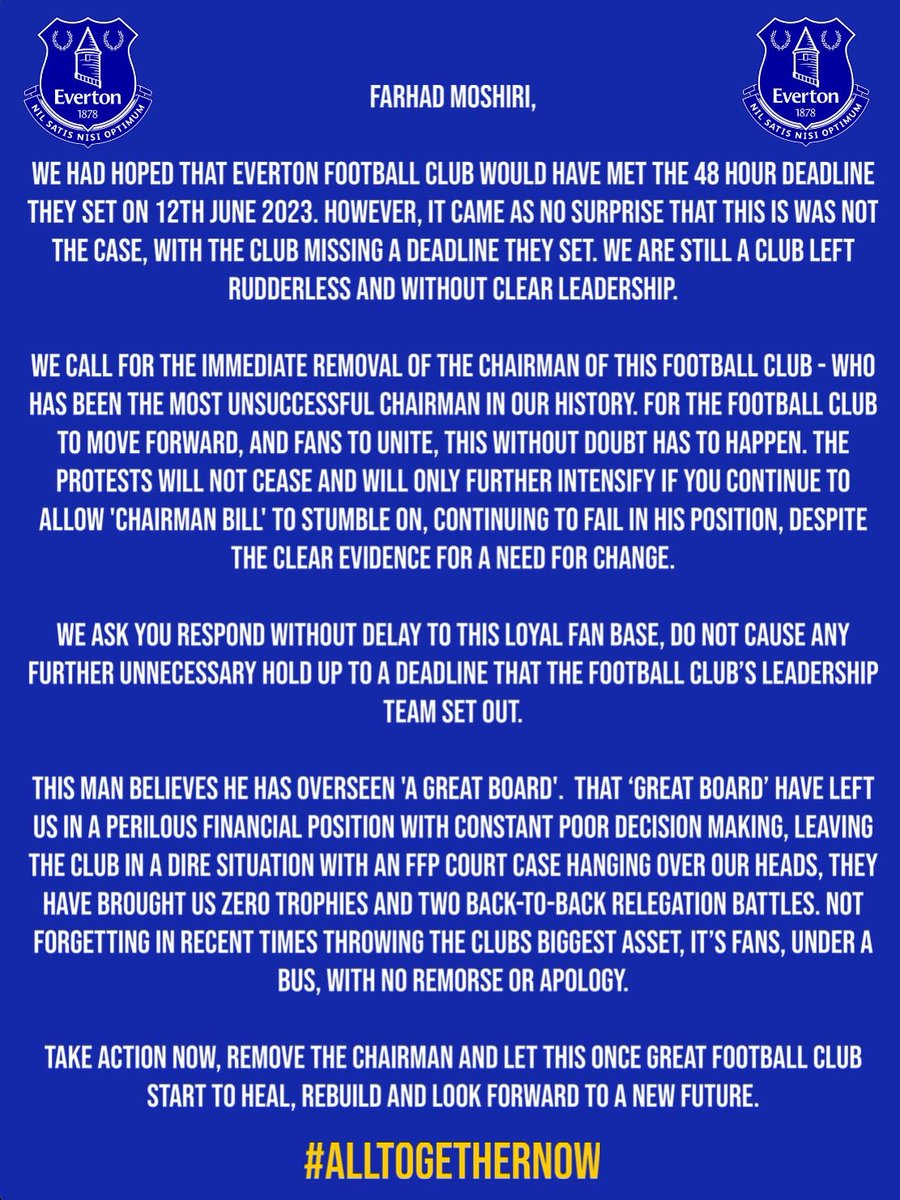 Everton
1878
NIL SATIS NISI OPTIMUM

Everton
1878
NIL SATIS NISI OPTIMUM

FARHAD MOSHIRI,

WE HAD HOPED THAT EVERTON FOOTBALL CLUB WOULD HAVE MET THE 48 HOUR DEADLINE THEY SET ON 12TH JUNE 2023. HOWEVER, IT CAME AS NO SURPRISE THAT THIS IS WAS NOT THE CASE, WITH THE CLUB MISSING A DEADLINE THEY SET. WE ARE STILL A CLUB LEFT RUDDERLESS AND WITHOUT CLEAR LEADERSHIP.

WE CALL FOR THE IMMEDIATE REMOVAL OF THE CHAIRMAN OF THIS FOOTBALL CLUB - WHO HAS BEEN THE MOST UNSUCCESSFUL CHAIRMAN IN OUR HISTORY. FOR THE FOOTBALL CLUB TO MOVE FORWARD, AND FANS TO UNITE, THIS WITHOUT DOUBT HAS TO HAPPEN. THE PROTESTS WILL NOT CEASE AND WILL ONLY FURTHER INTENSIFY IF YOU CONTINUE TO ALLOW 'CHAIRMAN BILL' TO STUMBLE ON, CONTINUING TO FAIL IN HIS POSITION, DESPITE THE CLEAR EVIDENCE FOR A NEED FOR CHANGE.

WE ASK YOU RESPOND WITHOUT DELAY TO THIS LOYAL FAN BASE, DO NOT CAUSE ANY FURTHER UNNECESSARY HOLD UP TO A DEADLINE THAT THE FOOTBALL CLUB'S LEADERSHIP TEAM SET OUT.

THIS MAN BELIEVES HE HAS OVERSEEN 'A GREAT BOARD'. THAT 'GREAT BOARD' HAVE LEFT US IN A PERILOUS FINANCIAL POSITION WITH CONSTANT POOR DECISION MAKING, LEAVING THE CLUB IN A DIRE SITUATION WITH AN FFP COURT CASE HANGING OVER OUR HEADS, THEY HAVE BROUGHT US ZERO TROPHIES AND TWO BACK-TO-BACK RELEGATION BATTLES. NOT FORGETTING IN RECENT TIMES THROWING THE CLUBS BIGGEST ASSET, IT'S FANS, UNDER A BUS, WITH NO REMORSE OR APOLOGY.

TAKE ACTION NOW, REMOVE THE CHAIRMAN AND LET THIS ONCE GREAT FOOTBALL CLUB START TO HEAL, REBUILD AND LOOK FORWARD TO A NEW FUTURE.

#ALLTOGETHERNOW